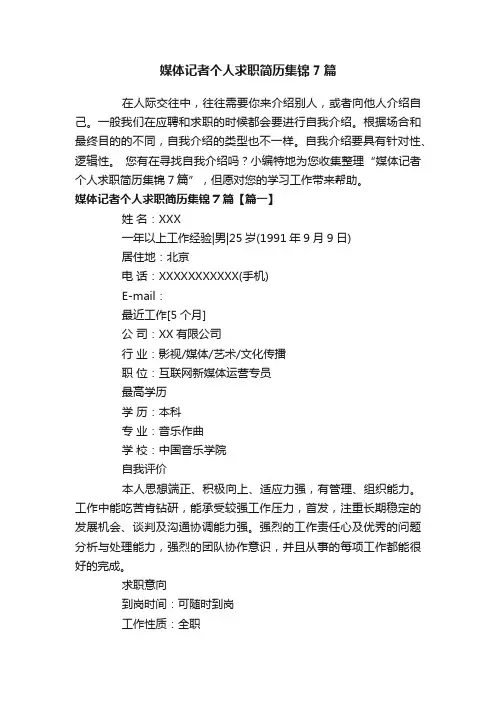 媒体记者个人求职简历集锦 7 篇

在人际交往中，往往需要你来介绍别人，或者向他人介绍自己。一般我们在应聘和求职的时候都会要进行自我介绍。根据场合和最终目的的不同，自我介绍的类型也不一样。自我介绍要具有针对性、逻辑性。 您有在寻找自我介绍吗？小编特地为您收集整理“媒体记者个人求职简历集锦 7 篇”，但愿对您的学习工作带来帮助。

媒体记者个人求职简历集锦 7 篇【篇一】

姓 名：XXX

一年以上工作经验|男|25 岁(1991 年 9 月 9 日)

居住地：北京

电 话：XXXXXXXXXXX(手机)

E-mail：

最近工作[5 个月]

公 司：XX 有限公司

行 业：影视/媒体/艺术/文化传播

职 位：互联网新媒体运营专员

最高学历

学 历：本科

专 业：音乐作曲

学 校：中国音乐学院

自我评价

本人思想端正、积极向上、适应力强，有管理、组织能力。工作中能吃苦肯钻研，能承受较强工作压力，首发，注重长期稳定的发展机会、谈判及沟通协调能力强。强烈的工作责任心及优秀的问题分析与处理能力，强烈的团队协作意识，并且从事的每项工作都能很好的完成。

求职意向

到岗时间：可随时到岗

工作性质：全职